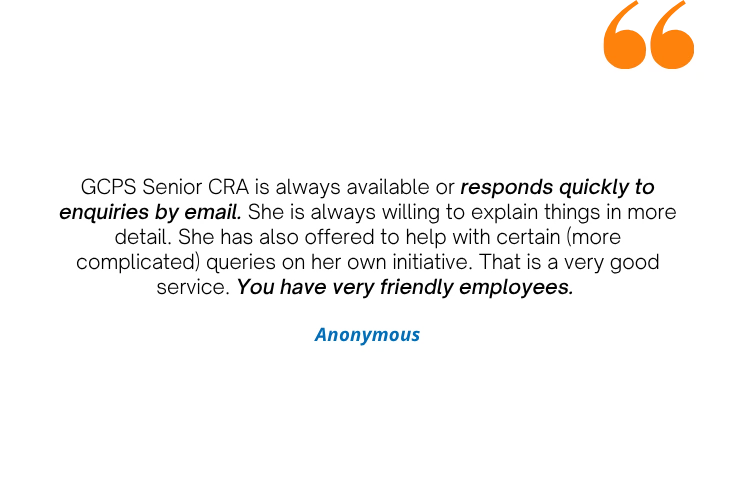 GCPS Senior CRA is always available or responds quickly to enquiries by email. She is always willing to explain things in more detail. She has also offered to help with certain (more complicated) queries on her own initiative. That is a very good service. You have very friendly employees.

Anonymous